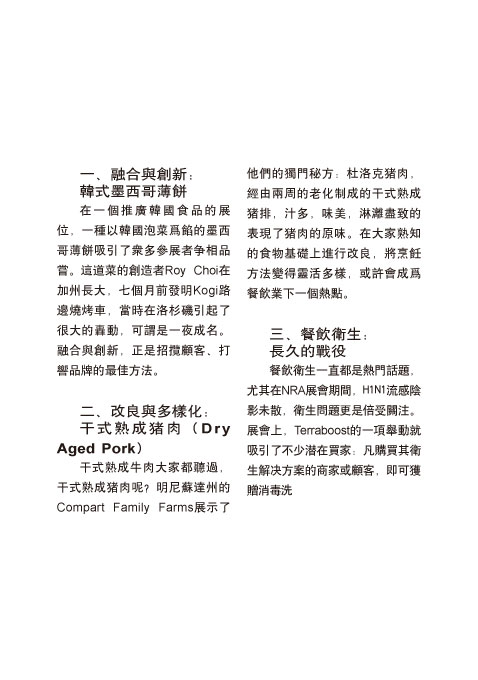 一、融合與創新：
韓式墨西哥薄餅

在一個推廣韓國食品的展位，一種以韓國泡菜爲餡的墨西哥薄餅吸引了衆多參展者争相品嘗。這道菜的創造者Roy Choi在加州長大，七個月前發明Kogi路邊燒烤車，當時在洛杉磯引起了很大的轟動，可謂是一夜成名。融合與創新，正是招攬顧客、打響品牌的最佳方法。

二、改良與多樣化：
干式熟成猪肉（Dry Aged Pork）

干式熟成牛肉大家都聽過，干式熟成猪肉呢？明尼蘇達州的Compart Family Farms展示了他們的獨門秘方：杜洛克猪肉，經由兩周的老化制成的干式熟成猪排，汁多，味美，淋灕盡致的表現了猪肉的原味。在大家熟知的食物基礎上進行改良，將烹飪方法變得靈活多樣，或許會成爲餐飲業下一個熱點。

三、餐飲衛生：
長久的戰役

餐飲衛生一直都是熱門話題，尤其在NRA展會期間，H1N1流感陰影未散，衛生問題更是倍受關注。展會上，Terraboost的一項舉動就吸引了不少潜在買家：凡購買其衛生解决方案的商家或顧客，即可獲贈消毒洗